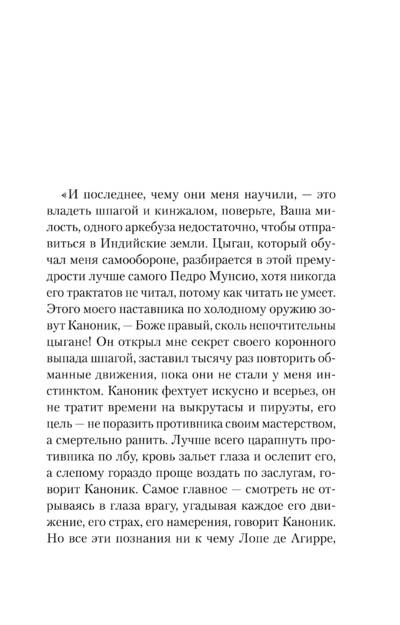 «И последнее, чему они меня научили, — это владеть шпагой и кинжалом, поверьте, Ваша милость, одного аркебуза недостаточно, чтобы отправиться в Индийские земли. Цыган, который обучал меня самообороне, разбирается в этой премудрости лучше самого Педро Мунсио, хотя никогда его трактатов не читал, потому как читать не умеет. Этого моего наставника по холодному оружию зовут Каноник, — Боже правый, сколь непочтительны цыгане! Он открыл мне секрет своего коронного выпада шпагой, заставил тысячу раз повторить обманные движения, пока они не стали у меня инстинктом. Каноник фехтует искусно и всерьез, он не тратит времени на выкрутасы и пируэты, его цель — не поразить противника своим мастерством, а смертельно ранить. Лучше всего царапнуть противника по лбу, кровь зальет глаза и ослепит его, а слепому гораздо проще воздать по заслугам, говорит Каноник. Самое главное — смотреть не отрываясь в глаза врагу, угадывая каждое его движение, его страх, его намерения, говорит Каноник. Но все эти познания ни к чему Лопе де Агирре,